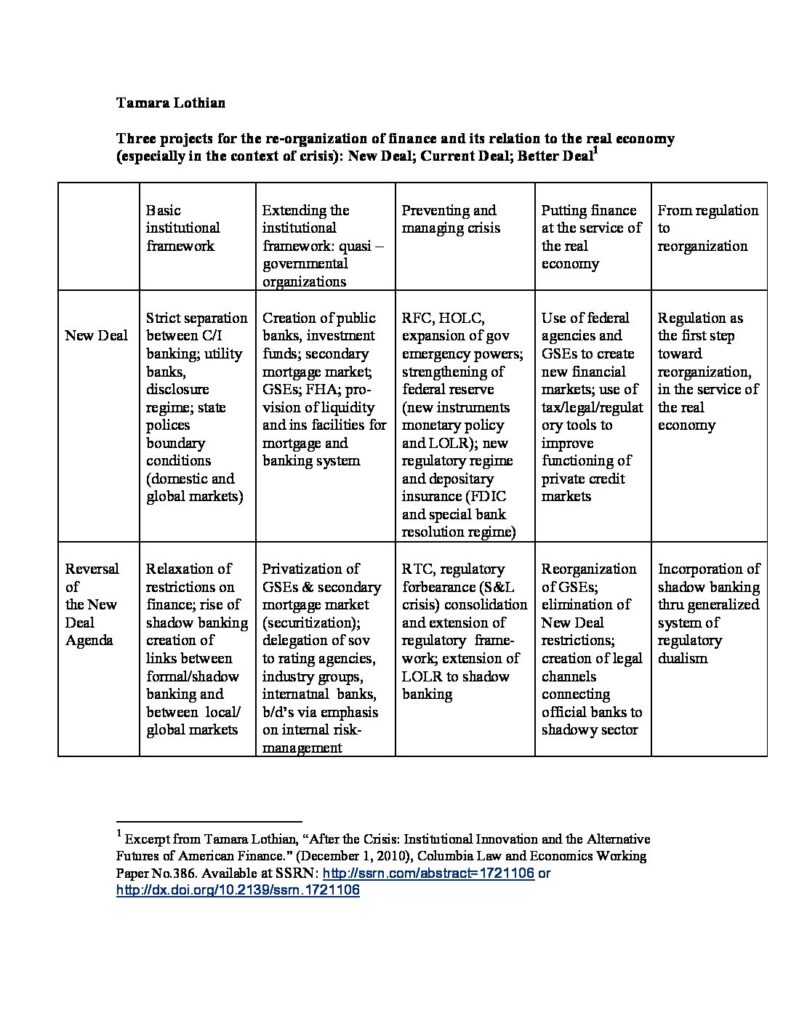 Tamara Lothian

Three projects for the re-organization of finance and its relation to the real economy (especially in the context of crisis): New Deal; Current Deal; Better Deal$^1$

| | Basic institutional framework | Extending the institutional framework: quasi – governmental organizations | Preventing and managing crisis | Putting finance at the service of the real economy | From regulation to reorganization |
|---|---|---|---|---|---|
| New Deal | Strict separation between C/I banking; utility banks, disclosure regime; state polices boundary conditions (domestic and global markets) | Creation of public banks, investment funds; secondary mortgage market; GSEs; FHA; provision of liquidity and ins facilities for mortgage and banking system | RFC, HOLC, expansion of gov emergency powers; strengthening of federal reserve (new instruments monetary policy and LOLR); new regulatory regime and depositary insurance (FDIC and special bank resolution regime) | Use of federal agencies and GSEs to create new financial markets; use of tax/legal/regulatory tools to improve functioning of private credit markets | Regulation as the first step toward reorganization, in the service of the real economy |
| Reversal of the New Deal Agenda | Relaxation of restrictions on finance; rise of shadow banking creation of links between formal/shadow banking and between local/ global markets | Privatization of GSEs & secondary mortgage market (securitization); delegation of sov to rating agencies, industry groups, internatnal banks, b/d's via emphasis on internal risk-management | RTC, regulatory forbearance (S&L crisis) consolidation and extension of regulatory framework; extension of LOLR to shadow banking | Reorganization of GSEs; elimination of New Deal restrictions; creation of legal channels connecting official banks to shadowy sector | Incorporation of shadow banking thru generalized system of regulatory dualism |

$^1$ Excerpt from Tamara Lothian, "After the Crisis: Institutional Innovation and the Alternative Futures of American Finance." (December 1, 2010), Columbia Law and Economics Working Paper No.386. Available at SSRN: http://ssrn.com/abstract=1721106 or http://dx.doi.org/10.2139/ssrn.1721106